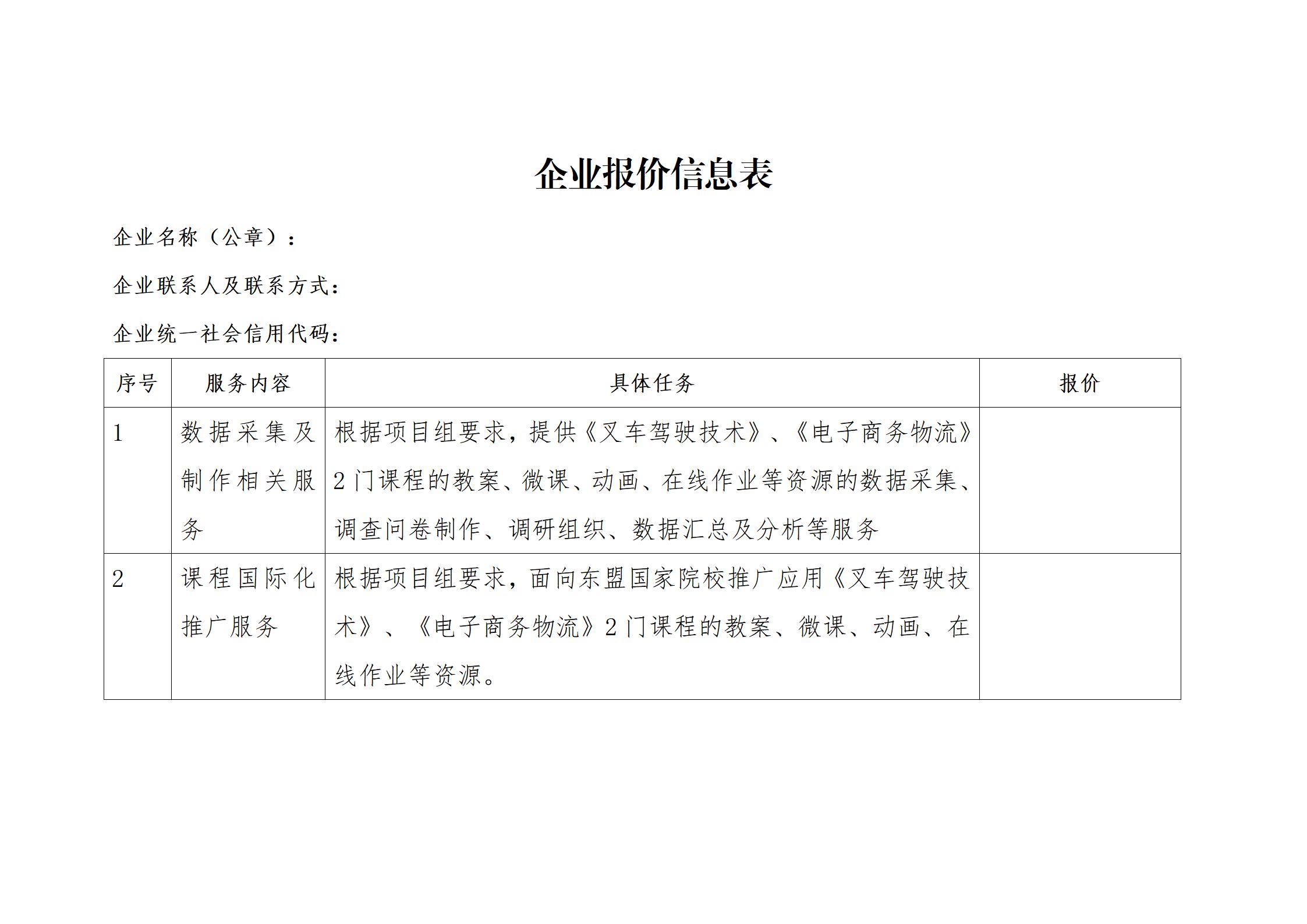 企业报价信息表

企业名称（公章）：

企业联系人及联系方式：

企业统一社会信用代码：

| 序号 | 服务内容 | 具体任务 | 报价 |
|---|---|---|---|
| 1 | 数据采集及制作相关服务 | 根据项目组要求，提供《叉车驾驶技术》、《电子商务物流》2门课程的教案、微课、动画、在线作业等资源的数据采集、调查问卷制作、调研组织、数据汇总及分析等服务 | |
| 2 | 课程国际化推广服务 | 根据项目组要求，面向东盟国家院校推广应用《叉车驾驶技术》、《电子商务物流》2门课程的教案、微课、动画、在线作业等资源。 | |